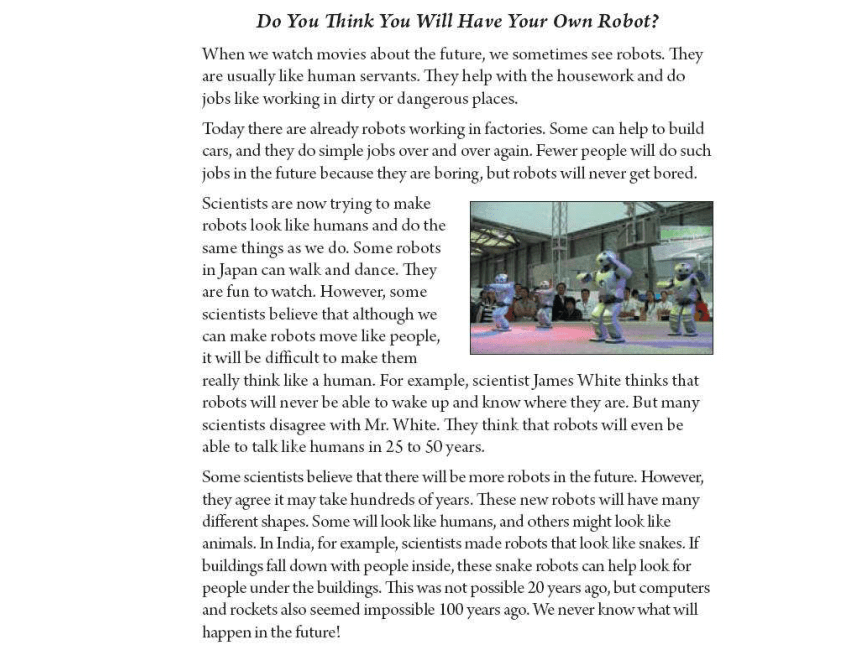 Do You Think You Will Have Your Own Robot?

When we watch movies about the future, we sometimes see robots. They are usually like human servants. They help with the housework and do jobs like working in dirty or dangerous places.

Today there are already robots working in factories. Some can help to build cars, and they do simple jobs over and over again. Fewer people will do such jobs in the future because they are boring, but robots will never get bored.

Scientists are now trying to make robots look like humans and do the same things as we do. Some robots in Japan can walk and dance. They are fun to watch. However, some scientists believe that although we can make robots move like people, it will be difficult to make them really think like a human. For example, scientist James White thinks that robots will never be able to wake up and know where they are. But many scientists disagree with Mr. White. They think that robots will even be able to talk like humans in 25 to 50 years.

Some scientists believe that there will be more robots in the future. However, they agree it may take hundreds of years. These new robots will have many different shapes. Some will look like humans, and others might look like animals. In India, for example, scientists made robots that look like snakes. If buildings fall down with people inside, these snake robots can help look for people under the buildings. This was not possible 20 years ago, but computers and rockets also seemed impossible 100 years ago. We never know what will happen in the future!